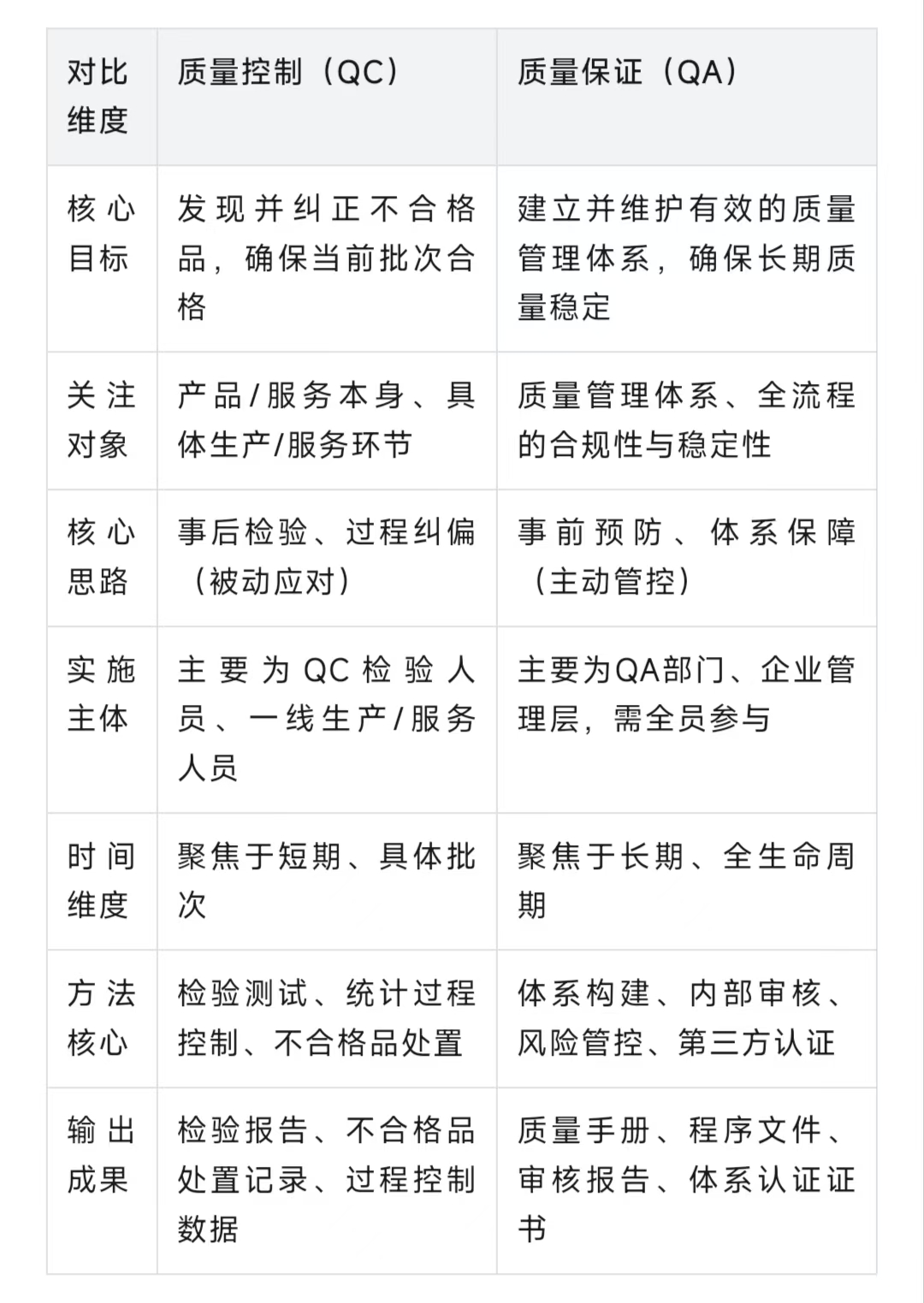 | 对比维度 | 质量控制（QC） | 质量保证（QA） |
|---|---|---|
| 核心目标 | 发现并纠正不合格品，确保当前批次合格 | 建立并维护有效的质量管理体系，确保长期质量稳定 |
| 关注对象 | 产品/服务本身、具体生产/服务环节 | 质量管理体系、全流程的合规性与稳定性 |
| 核心思路 | 事后检验、过程纠偏（被动应对） | 事前预防、体系保障（主动管控） |
| 实施主体 | 主要为QC检验人员、一线生产/服务人员 | 主要为QA部门、企业管理层，需全员参与 |
| 时间维度 | 聚焦于短期、具体批次 | 聚焦于长期、全生命周期 |
| 方法核心 | 检验测试、统计过程控制、不合格品处置 | 体系构建、内部审核、风险管控、第三方认证 |
| 输出成果 | 检验报告、不合格品处置记录、过程控制数据 | 质量手册、程序文件、审核报告、体系认证证书 |